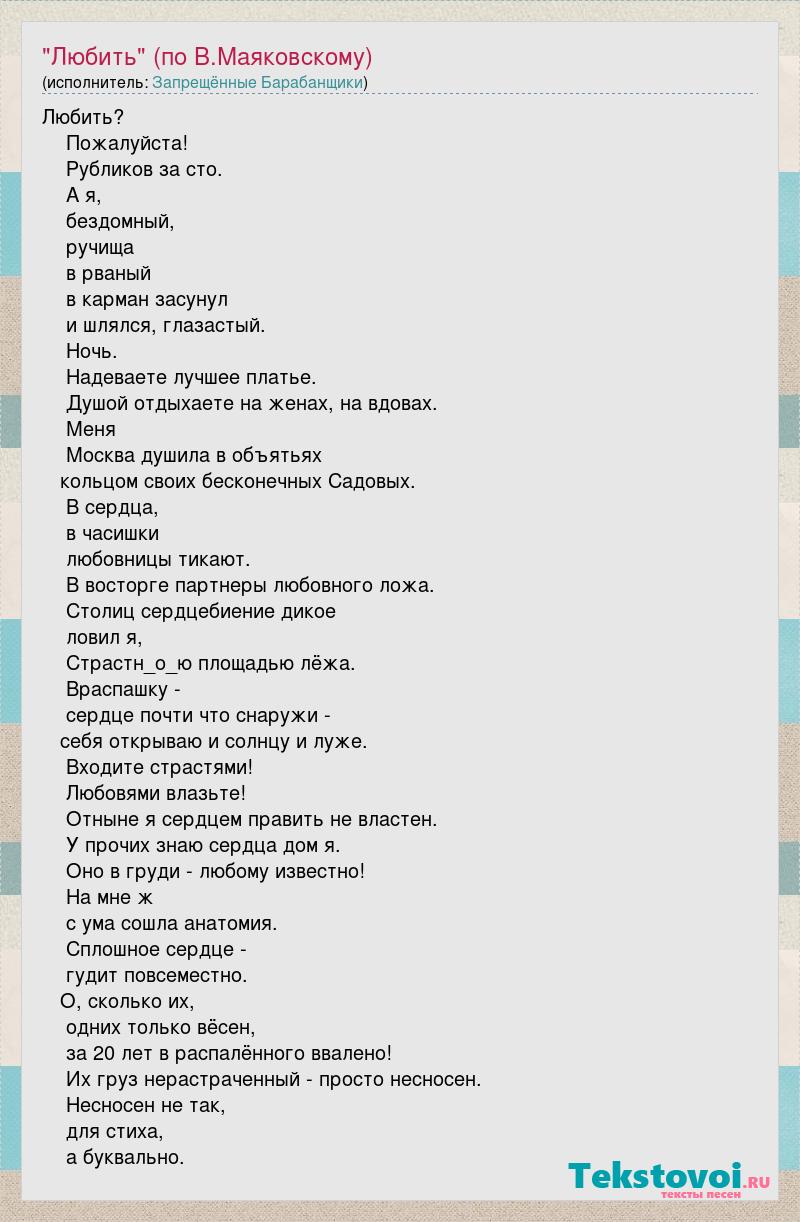 "Любить" (по В.Маяковскому)
(исполнитель: Запрещённые Барабанщики)

Любить?
Пожалуйста!
Рубликов за сто.
А я,
бездомный,
ручища
в рваный
в карман засунул
и шлялся, глазастый.
Ночь.
Надеваете лучшее платье.
Душой отдыхаете на женах, на вдовах.
Меня
Москва душила в объятьях
кольцом своих бесконечных Садовых.
В сердца,
в часишки
любовницы тикают.
В восторге партнеры любовного ложа.
Столиц сердцебиение дикое
ловил я,
Страстн_о_ю площадью лёжа.
Враспашку -
сердце почти что снаружи -
себя открываю и солнцу и луже.
Входите страстями!
Любовями влазьте!
Отныне я сердцем править не властен.
У прочих знаю сердца дом я.
Оно в груди - любому известно!
На мне ж
с ума сошла анатомия.
Сплошное сердце -
гудит повсеместно.
О, сколько их,
одних только вёсен,
за 20 лет в распалённого ввалено!
Их груз нерастраченный - просто несносен.
Несносен не так,
для стиха,
а буквально.

Tekstovoi.RU
тексты песен